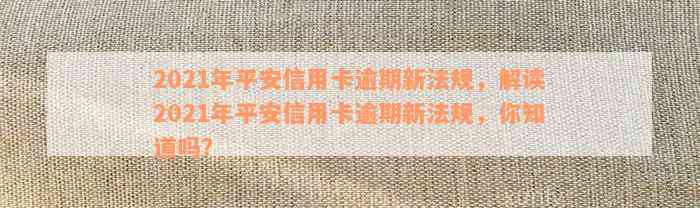 2021年平安信用卡逾期新法规，解读2021年平安信用卡逾期新法规，你知道吗?